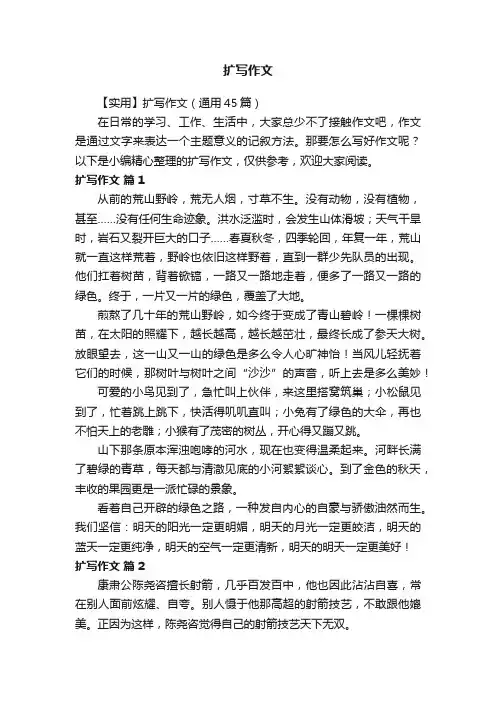 扩写作文

【实用】扩写作文（通用45篇）

在日常的学习、工作、生活中，大家总少不了接触作文吧，作文是通过文字来表达一个主题意义的记叙方法。那要怎么写好作文呢？以下是小编精心整理的扩写作文，仅供参考，欢迎大家阅读。

扩写作文 篇1

从前的荒山野岭，荒无人烟，寸草不生。没有动物，没有植物，甚至……没有任何生命迹象。洪水泛滥时，会发生山体滑坡；天气干旱时，岩石又裂开巨大的口子……春夏秋冬，四季轮回，年复一年，荒山就一直这样荒着，野岭也依旧这样野着，直到一群少先队员的出现。他们扛着树苗，背着锨镐，一路又一路地走着，便多了一路又一路的绿色。终于，一片又一片的绿色，覆盖了大地。

煎熬了几十年的荒山野岭，如今终于变成了青山碧岭！一棵棵树苗，在太阳的照耀下，越长越高，越长越茁壮，最终长成了参天大树。放眼望去，这一山又一山的绿色是多么令人心旷神怡！当风儿轻抚着它们的时候，那树叶与树叶之间“沙沙”的声音，听上去是多么美妙！

可爱的小鸟见到了，急忙叫上伙伴，来这里搭窝筑巢；小松鼠见到了，忙着跳上跳下，快活得叽叽直叫；小兔有了绿色的大伞，再也不怕天上的老雕；小猴有了茂密的树丛，开心得又蹦又跳。

山下那条原本浑浊咆哮的河水，现在也变得温柔起来。河畔长满了碧绿的青草，每天都与清澈见底的小河絮絮谈心。到了金色的秋天，丰收的果园更是一派忙碌的景象。

看着自己开辟的绿色之路，一种发自内心的自豪与骄傲油然而生。我们坚信：明天的阳光一定更明媚，明天的月光一定更皎洁，明天的蓝天一定更纯净，明天的空气一定更清新，明天的明天一定更美好！

扩写作文 篇2

康肃公陈尧咨擅长射箭，几乎百发百中，他也因此沾沾自喜，常在别人面前炫耀、自夸。别人慑于他那高超的射箭技艺，不敢跟他媲美。正因为这样，陈尧咨觉得自己的射箭技艺天下无双。